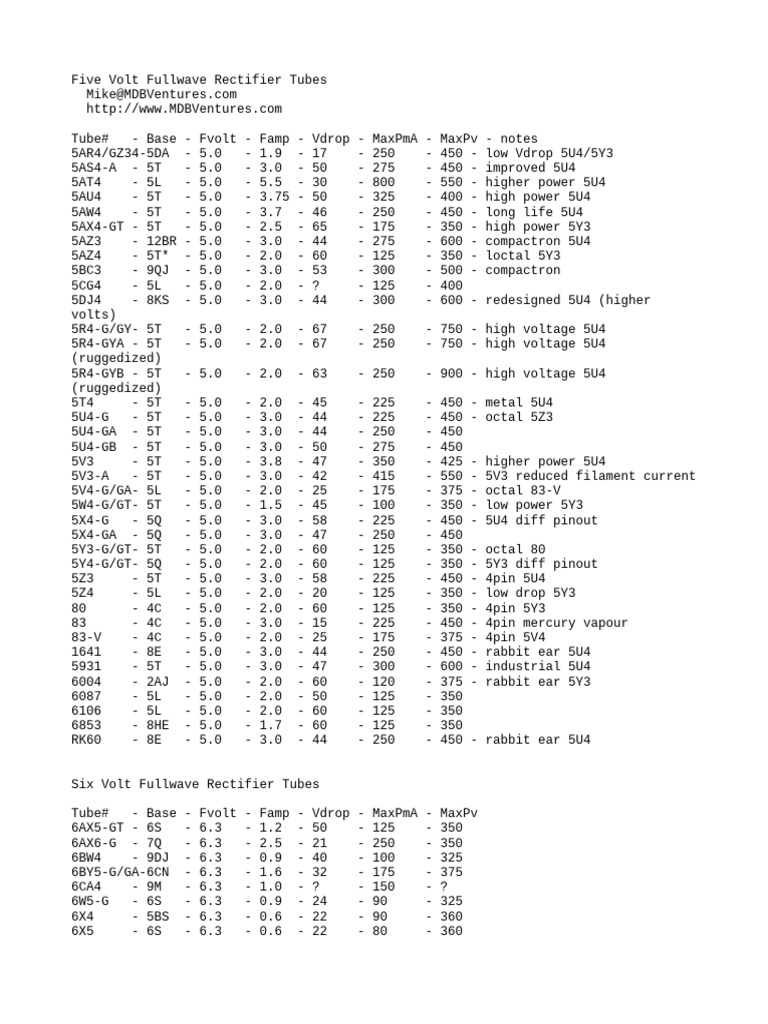 Five Volt Fullwave Rectifier Tubes
Mike@MDBVentures.com
http://www.MDBVentures.com

Tube# - Base - Fvolt - Famp - Vdrop - MaxPmA - MaxPv - notes
5AR4/GZ34-5DA - 5.0 - 1.9 - 17 - 250 - 450 - low Vdrop 5U4/5Y3
5AS4-A - 5T - 5.0 - 3.0 - 50 - 275 - 450 - improved 5U4
5AT4 - 5L - 5.0 - 5.5 - 30 - 800 - 550 - higher power 5U4
5AU4 - 5T - 5.0 - 3.75 - 50 - 325 - 400 - high power 5U4
5AW4 - 5T - 5.0 - 3.7 - 46 - 250 - 450 - long life 5U4
5AX4-GT - 5T - 5.0 - 2.5 - 65 - 175 - 350 - high power 5Y3
5AZ3 - 12BR - 5.0 - 3.0 - 44 - 275 - 600 - compactron 5U4
5AZ4 - 5T* - 5.0 - 2.0 - 60 - 125 - 350 - loctal 5Y3
5BC3 - 9QJ - 5.0 - 3.0 - 53 - 300 - 500 - compactron
5CG4 - 5L - 5.0 - 2.0 - ? - 125 - 400
5DJ4 - 8KS - 5.0 - 3.0 - 44 - 300 - 600 - redesigned 5U4 (higher volts)
5R4-G/GY- 5T - 5.0 - 2.0 - 67 - 250 - 750 - high voltage 5U4
5R4-GYA - 5T - 5.0 - 2.0 - 67 - 250 - 750 - high voltage 5U4 (ruggedized)
5R4-GYB - 5T - 5.0 - 2.0 - 63 - 250 - 900 - high voltage 5U4 (ruggedized)
5T4 - 5T - 5.0 - 2.0 - 45 - 225 - 450 - metal 5U4
5U4-G - 5T - 5.0 - 3.0 - 44 - 225 - 450 - octal 5Z3
5U4-GA - 5T - 5.0 - 3.0 - 44 - 250 - 450
5U4-GB - 5T - 5.0 - 3.0 - 50 - 275 - 450
5V3 - 5T - 5.0 - 3.8 - 47 - 350 - 425 - higher power 5U4
5V3-A - 5T - 5.0 - 3.0 - 42 - 415 - 550 - 5V3 reduced filament current
5V4-G/GA- 5L - 5.0 - 2.0 - 25 - 175 - 375 - octal 83-V
5W4-G/GT- 5T - 5.0 - 1.5 - 45 - 100 - 350 - low power 5Y3
5X4-G - 5Q - 5.0 - 3.0 - 58 - 225 - 450 - 5U4 diff pinout
5X4-GA - 5Q - 5.0 - 3.0 - 47 - 250 - 450
5Y3-G/GT- 5T - 5.0 - 2.0 - 60 - 125 - 350 - octal 80
5Y4-G/GT- 5Q - 5.0 - 2.0 - 60 - 125 - 350 - 5Y3 diff pinout
5Z3 - 5T - 5.0 - 3.0 - 58 - 225 - 450 - 4pin 5U4
5Z4 - 5L - 5.0 - 2.0 - 20 - 125 - 350 - low drop 5Y3
80 - 4C - 5.0 - 2.0 - 60 - 125 - 350 - 4pin 5Y3
83 - 4C - 5.0 - 3.0 - 15 - 225 - 450 - 4pin mercury vapour
83-V - 4C - 5.0 - 2.0 - 25 - 175 - 375 - 4pin 5V4
1641 - 8E - 5.0 - 3.0 - 44 - 250 - 450 - rabbit ear 5U4
5931 - 5T - 5.0 - 3.0 - 47 - 300 - 600 - industrial 5U4
6004 - 2AJ - 5.0 - 2.0 - 60 - 120 - 375 - rabbit ear 5Y3
6087 - 5L - 5.0 - 2.0 - 50 - 125 - 350
6106 - 5L - 5.0 - 2.0 - 60 - 125 - 350
6853 - 8HE - 5.0 - 1.7 - 60 - 125 - 350
RK60 - 8E - 5.0 - 3.0 - 44 - 250 - 450 - rabbit ear 5U4

Six Volt Fullwave Rectifier Tubes

Tube# - Base - Fvolt - Famp - Vdrop - MaxPmA - MaxPv
6AX5-GT - 6S - 6.3 - 1.2 - 50 - 125 - 350
6AX6-G - 7Q - 6.3 - 2.5 - 21 - 250 - 350
6BW4 - 9DJ - 6.3 - 0.9 - 40 - 100 - 325
6BY5-G/GA-6CN - 6.3 - 1.6 - 32 - 175 - 375
6CA4 - 9M - 6.3 - 1.0 - ? - 150 - ?
6W5-G - 6S - 6.3 - 0.9 - 24 - 90 - 325
6X4 - 5BS - 6.3 - 0.6 - 22 - 90 - 360
6X5 - 6S - 6.3 - 0.6 - 22 - 80 - 360